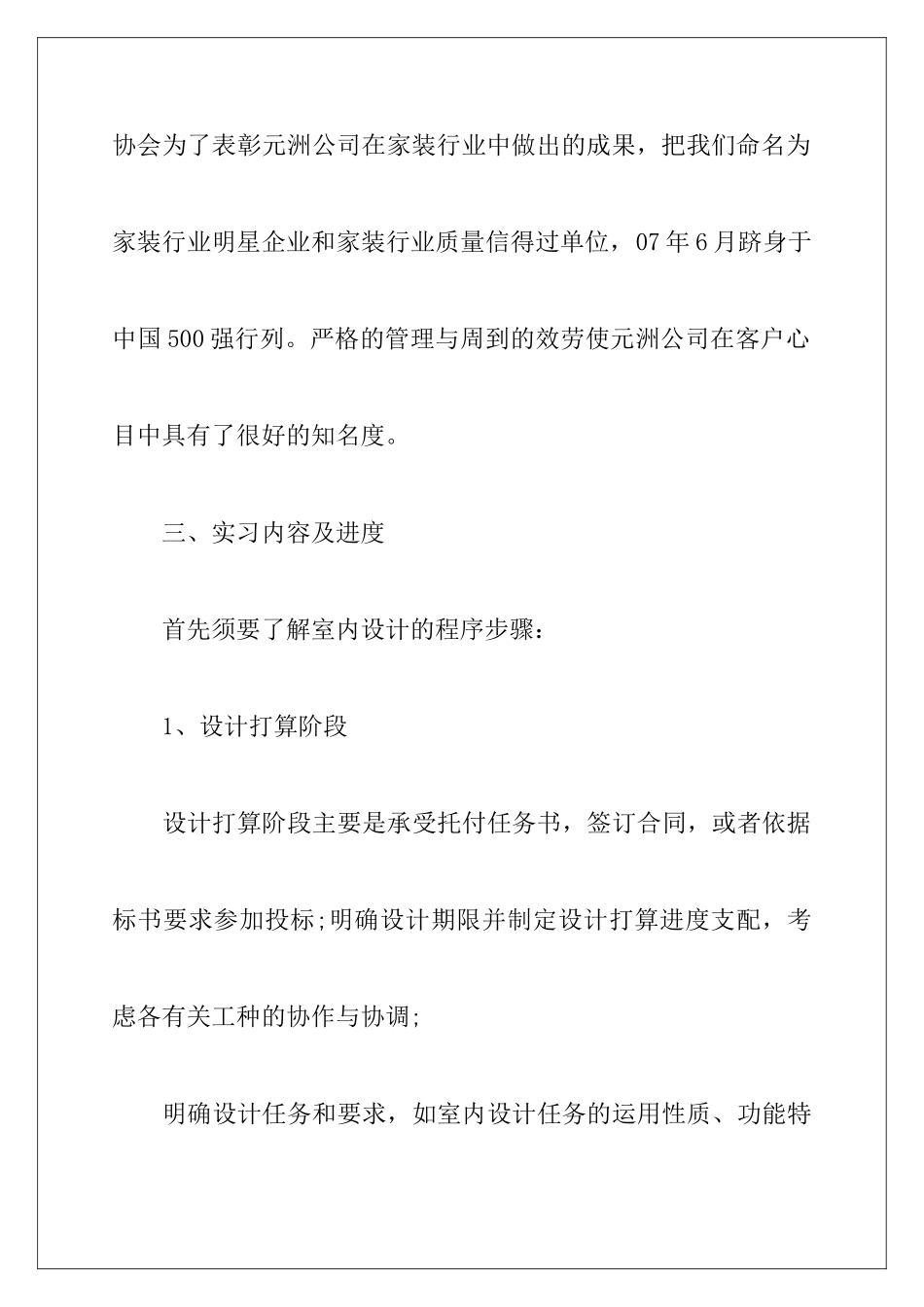 协会为了表彰元洲公司在家装行业中做出的成果，把我们命名为家装行业明星企业和家装行业质量信得过单位，07年6月跻身于中国500强行列。严格的管理与周到的效劳使元洲公司在客户心目中具有了很好的知名度。

三、实习内容及进度

首先须要了解室内设计的程序步骤：

1、设计打算阶段

设计打算阶段主要是承受托付任务书，签订合同，或者依据标书要求参加投标;明确设计期限并制定设计打算进度支配，考虑各有关工种的协作与协调;

明确设计任务和要求，如室内设计任务的运用性质、功能特